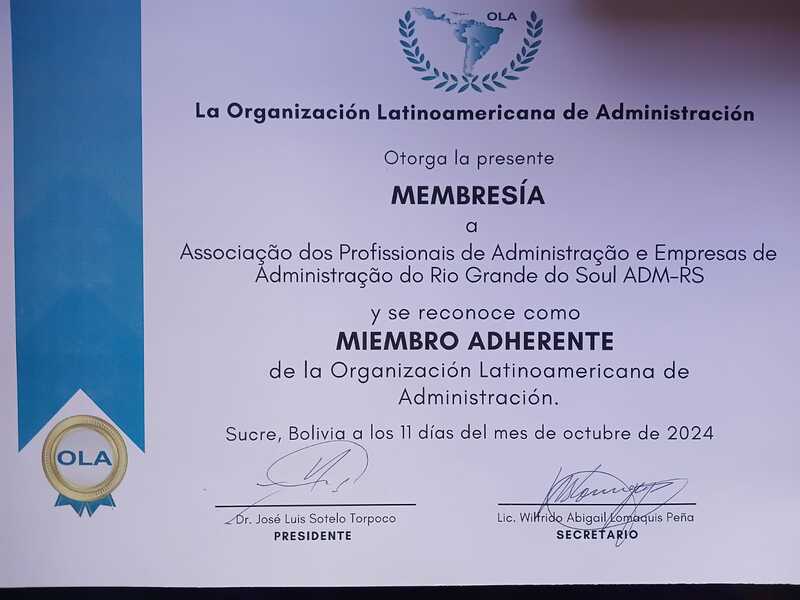 OLA

La Organización Latinoamericana de Administración

Otorga la presente

MEMBRESÍA

a

Associação dos Profissionais de Administração e Empresas de Administração do Rio Grande do Soul ADM-RS

y se reconoce como

MIEMBRO ADHERENTE

de la Organización Latinoamericana de Administración.

Sucre, Bolivia a los 11 días del mes de octubre de 2024

OLA

Dr. José Luis Sotelo Torpoco
PRESIDENTE

Lic. Wilfrido Abigail Lomaquis Peña
SECRETARIO